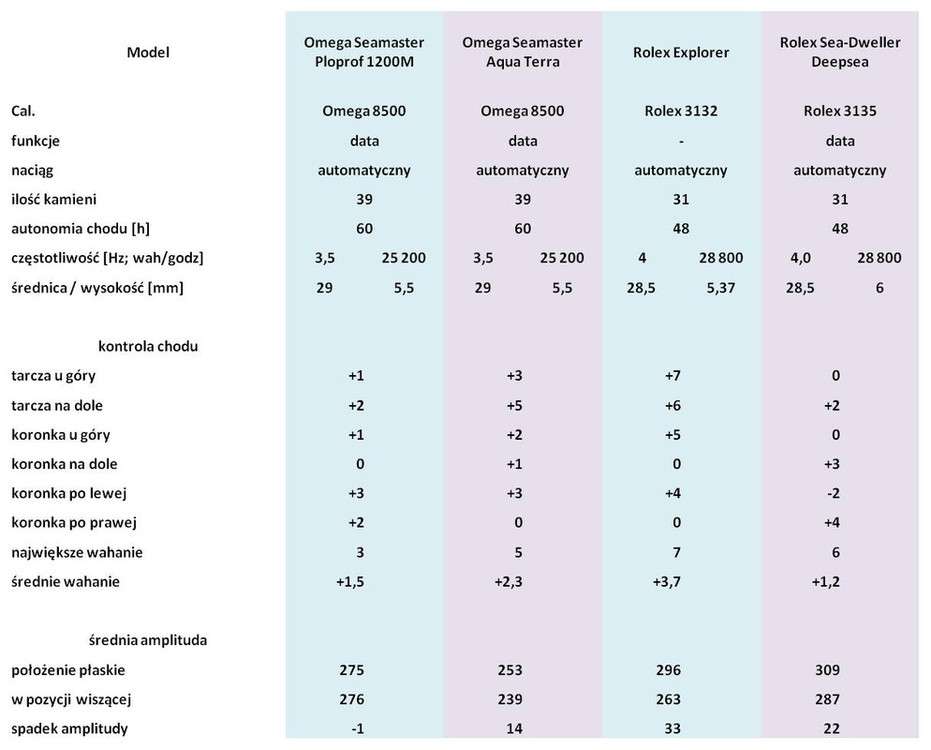 | Model | Omega Seamaster Ploprof 1200M | Omega Seamaster Aqua Terra | Rolex Explorer | Rolex Sea-Dweller Deepsea |
|---|---|---|---|---|
| Cal. | Omega 8500 | Omega 8500 | Rolex 3132 | Rolex 3135 |
| funkcje | data | data | - | data |
| naciąg | automatyczny | automatyczny | automatyczny | automatyczny |
| ilość kamieni | 39 | 39 | 31 | 31 |
| autonomia chodu [h] | 60 | 60 | 48 | 48 |
| częstotliwość [Hz; wah/godz] | 3,5 25 200 | 3,5 25 200 | 4 28 800 | 4,0 28 800 |
| średnica / wysokość [mm] | 29 5,5 | 29 5,5 | 28,5 5,37 | 28,5 6 |
| kontrola chodu | | | | |
| tarcza u góry | +1 | +3 | +7 | 0 |
| tarcza na dole | +2 | +5 | +6 | +2 |
| koronka u góry | +1 | +2 | +5 | 0 |
| koronka na dole | 0 | +1 | 0 | +3 |
| koronka po lewej | +3 | +3 | +4 | -2 |
| koronka po prawej | +2 | 0 | 0 | +4 |
| największe wahanie | 3 | 5 | 7 | 6 |
| średnie wahanie | +1,5 | +2,3 | +3,7 | +1,2 |
| średnia amplituda | | | | |
| położenie płaskie | 275 | 253 | 296 | 309 |
| w pozycji wiszącej | 276 | 239 | 263 | 287 |
| spadek amplitudy | -1 | 14 | 33 | 22 |